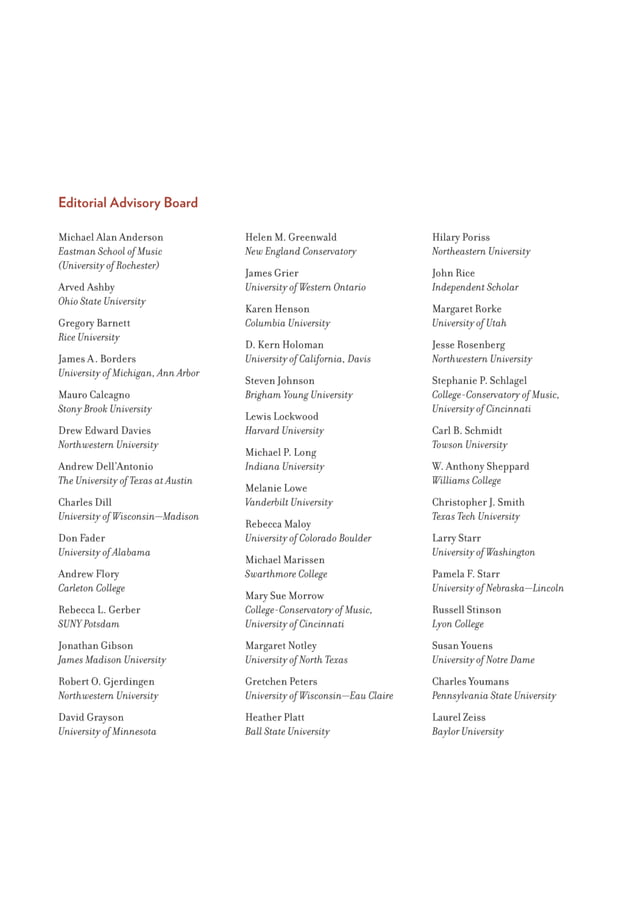 Editorial Advisory Board

Michael Alan Anderson
Eastman School of Music (University of Rochester)

Arved Ashby
Ohio State University

Gregory Barnett
Rice University

James A. Borders
University of Michigan, Ann Arbor

Mauro Calcagno
Stony Brook University

Drew Edward Davies
Northwestern University

Andrew Dell'Antonio
The University of Texas at Austin

Charles Dill
University of Wisconsin—Madison

Don Fader
University of Alabama

Andrew Flory
Carleton College

Rebecca L. Gerber
SUNY Potsdam

Jonathan Gibson
James Madison University

Robert O. Gjerdingen
Northwestern University

David Grayson
University of Minnesota

Helen M. Greenwald
New England Conservatory

James Grier
University of Western Ontario

Karen Henson
Columbia University

D. Kern Holoman
University of California, Davis

Steven Johnson
Brigham Young University

Lewis Lockwood
Harvard University

Michael P. Long
Indiana University

Melanie Lowe
Vanderbilt University

Rebecca Maloy
University of Colorado Boulder

Michael Marissen
Swarthmore College

Mary Sue Morrow
College-Conservatory of Music, University of Cincinnati

Margaret Notley
University of North Texas

Gretchen Peters
University of Wisconsin—Eau Claire

Heather Platt
Ball State University

Hilary Poriss
Northeastern University

John Rice
Independent Scholar

Margaret Rorke
University of Utah

Jesse Rosenberg
Northwestern University

Stephanie P. Schlagel
College-Conservatory of Music, University of Cincinnati

Carl B. Schmidt
Towson University

W. Anthony Sheppard
Williams College

Christopher J. Smith
Texas Tech University

Larry Starr
University of Washington

Pamela F. Starr
University of Nebraska—Lincoln

Russell Stinson
Lyon College

Susan Youens
University of Notre Dame

Charles Youmans
Pennsylvania State University

Laurel Zeiss
Baylor University